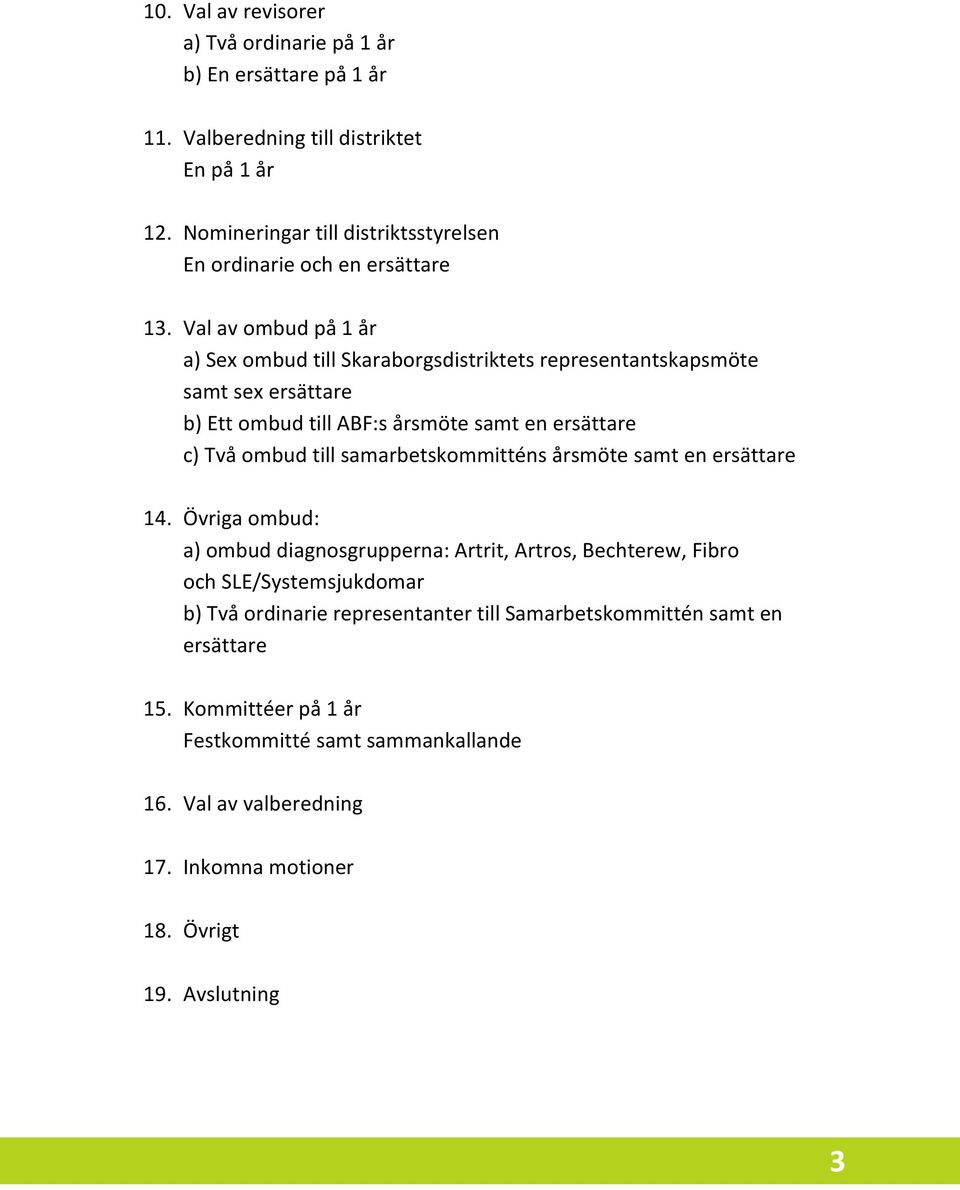 10. Val av revisorer
a) Två ordinarie på 1 år
b) En ersättare på 1 år

11. Valberedning till distriktet
En på 1 år

12. Nomineringar till distriktsstyrelsen
En ordinarie och en ersättare

13. Val av ombud på 1 år
a) Sex ombud till Skaraborgsdistriktets representantskapsmöte samt sex ersättare
b) Ett ombud till ABF:s årsmöte samt en ersättare
c) Två ombud till samarbetskommitténs årsmöte samt en ersättare

14. Övriga ombud:
a) ombud diagnosgrupperna: Artrit, Artros, Bechterew, Fibro och SLE/Systemsjukdomar
b) Två ordinarie representanter till Samarbetskommittén samt en ersättare

15. Kommittéer på 1 år
Festkommitté samt sammankallande

16. Val av valberedning

17. Inkomna motioner

18. Övrigt

19. Avslutning

3